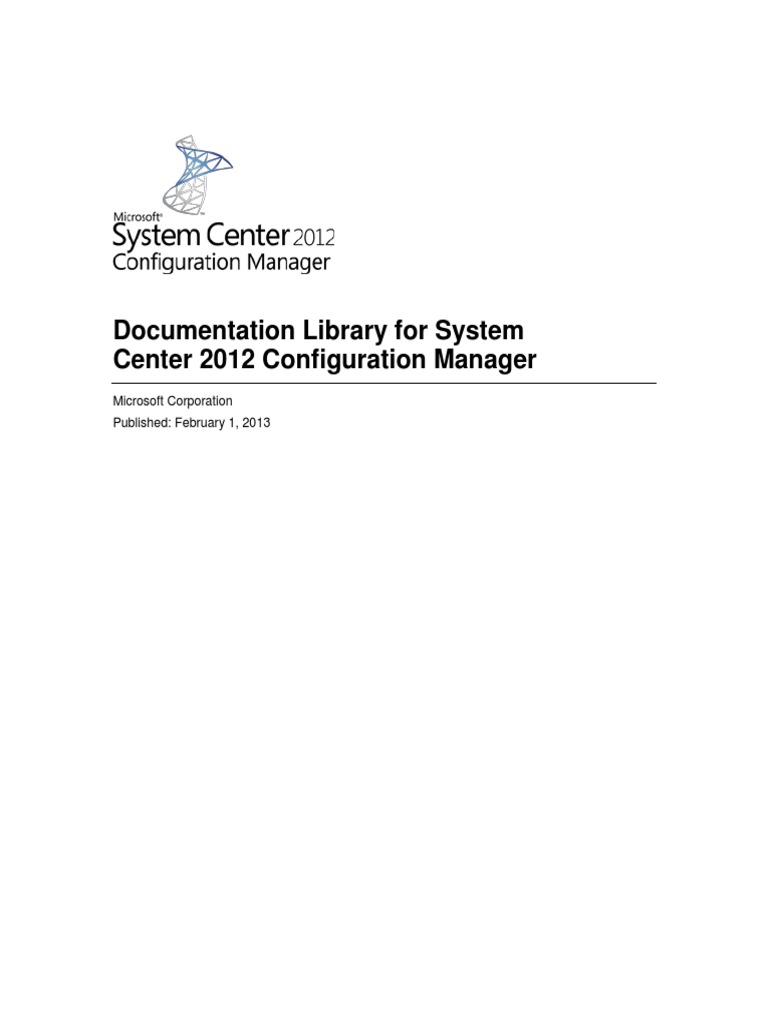 Microsoft®
System Center 2012
Configuration Manager

Documentation Library for System Center 2012 Configuration Manager

Microsoft Corporation

Published: February 1, 2013